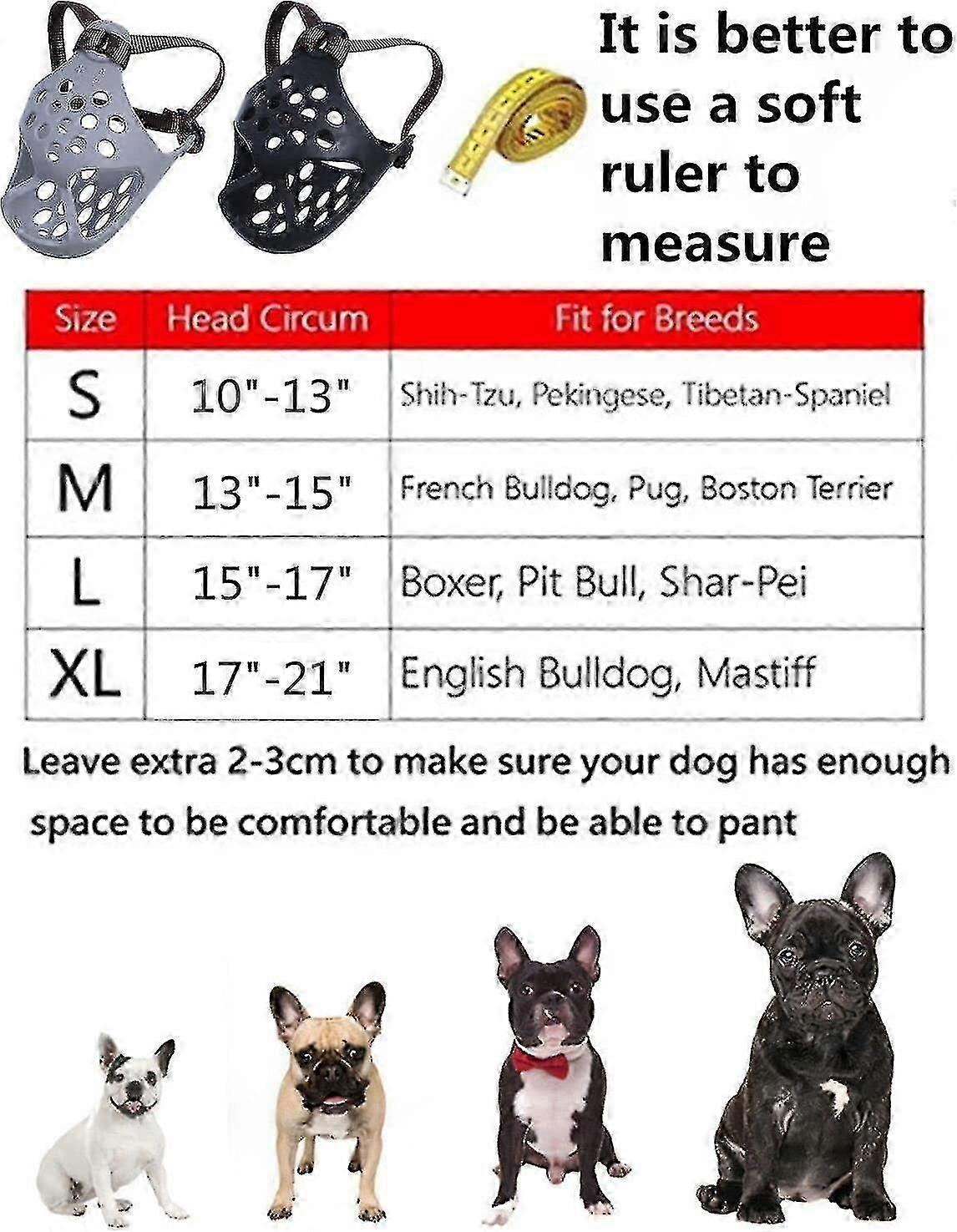 It is better to use a soft ruler to measure

| Size | Head Circum | Fit for Breeds |
|---|---|---|
| S | 10"-13" | Shih-Tzu, Pekingese, Tibetan-Spaniel |
| M | 13"-15" | French Bulldog, Pug, Boston Terrier |
| L | 15"-17" | Boxer, Pit Bull, Shar-Pei |
| XL | 17"-21" | English Bulldog, Mastiff |

Leave extra 2-3cm to make sure your dog has enough space to be comfortable and be able to pant